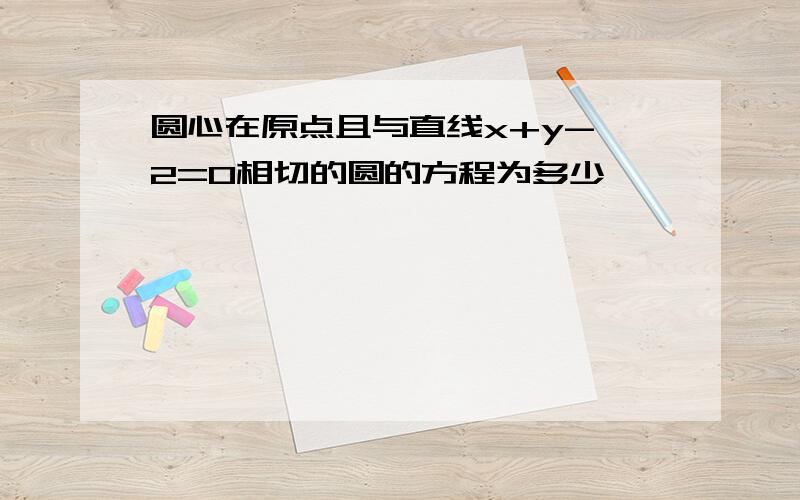 圆心在原点且与直线$x+y-2=0$相切的圆的方程为多少